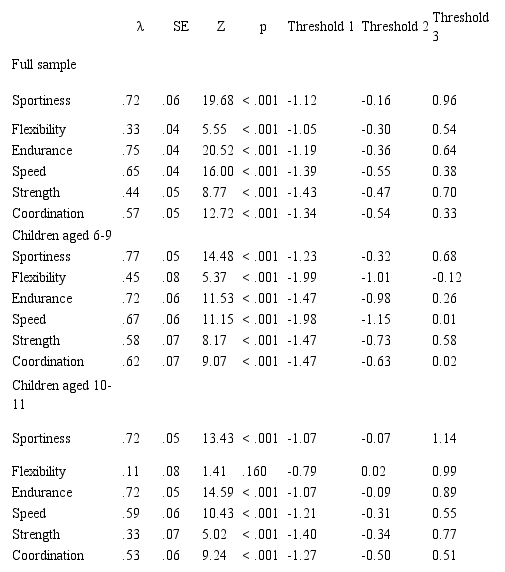 |  | λ | SE | Z | p | Threshold 1 | Threshold 2 | Threshold 3 |
|---|---|---|---|---|---|---|---|
| Full sample |  |  |  |  |  |  |  |
| Sportiness | .72 | .06 | 19.68 | < .001 | -1.12 | -0.16 | 0.96 |
| Flexibility | .33 | .04 | 5.55 | < .001 | -1.05 | -0.30 | 0.54 |
| Endurance | .75 | .04 | 20.52 | < .001 | -1.19 | -0.36 | 0.64 |
| Speed | .65 | .04 | 16.00 | < .001 | -1.39 | -0.55 | 0.38 |
| Strength | .44 | .05 | 8.77 | < .001 | -1.43 | -0.47 | 0.70 |
| Coordination | .57 | .05 | 12.72 | < .001 | -1.34 | -0.54 | 0.33 |
| Children aged 6-9 |  |  |  |  |  |  |  |
| Sportiness | .77 | .05 | 14.48 | < .001 | -1.23 | -0.32 | 0.68 |
| Flexibility | .45 | .08 | 5.37 | < .001 | -1.99 | -1.01 | -0.12 |
| Endurance | .72 | .06 | 11.53 | < .001 | -1.47 | -0.98 | 0.26 |
| Speed | .67 | .06 | 11.15 | < .001 | -1.98 | -1.15 | 0.01 |
| Strength | .58 | .07 | 8.17 | < .001 | -1.47 | -0.73 | 0.58 |
| Coordination | .62 | .07 | 9.07 | < .001 | -1.47 | -0.63 | 0.02 |
| Children aged 10-11 |  |  |  |  |  |  |  |
| Sportiness | .72 | .05 | 13.43 | < .001 | -1.07 | -0.07 | 1.14 |
| Flexibility | .11 | .08 | 1.41 | .160 | -0.79 | 0.02 | 0.99 |
| Endurance | .72 | .05 | 14.59 | < .001 | -1.07 | -0.09 | 0.89 |
| Speed | .59 | .06 | 10.43 | < .001 | -1.21 | -0.31 | 0.55 |
| Strength | .33 | .07 | 5.02 | < .001 | -1.40 | -0.34 | 0.77 |
| Coordination | .53 | .06 | 9.24 | < .001 | -1.27 | -0.50 | 0.51 |